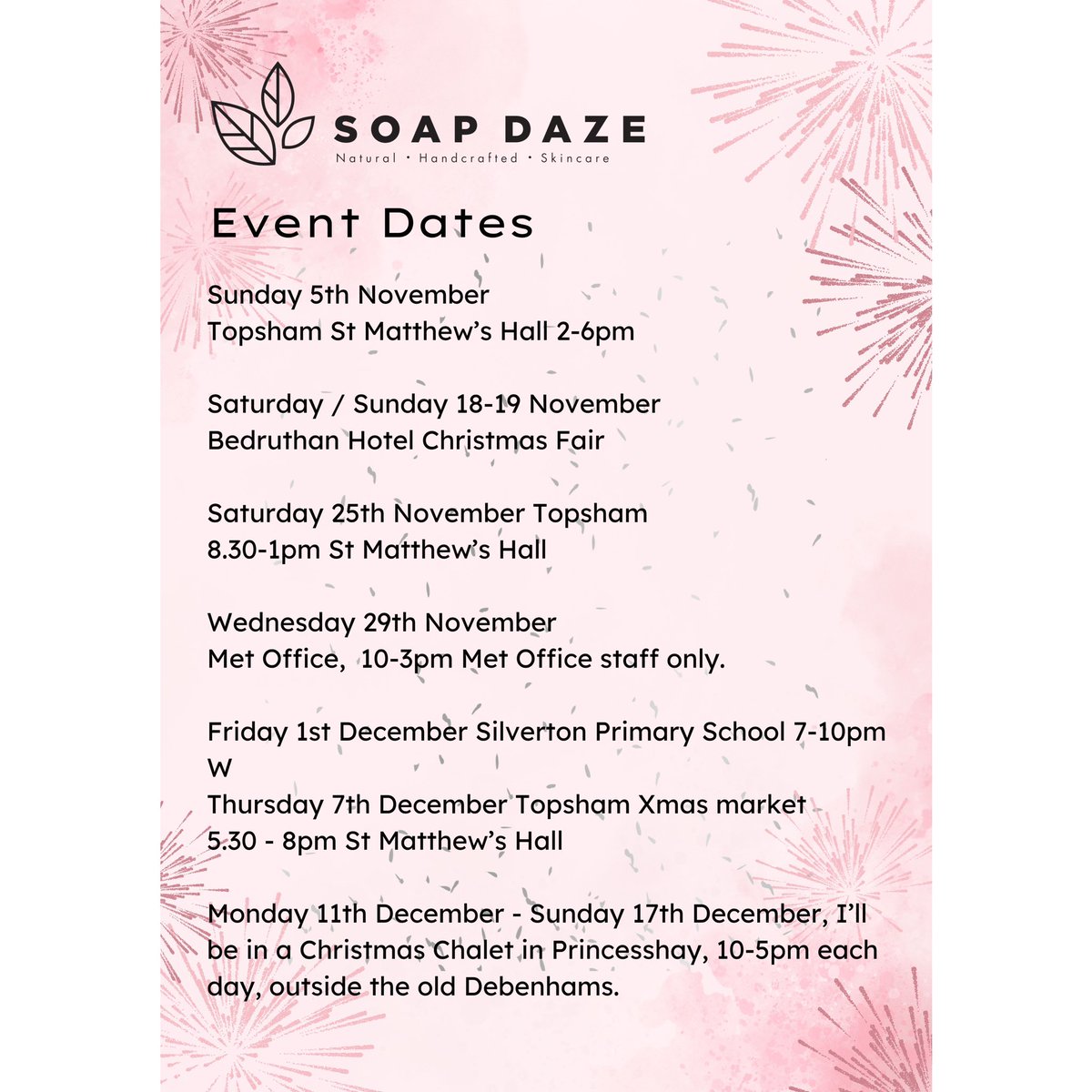 SOAP DAZE
Natural • Handcrafted • Skincare

Event Dates

Sunday 5th November
Topsham St Matthew's Hall 2-6pm

Saturday / Sunday 18-19 November
Bedruthan Hotel Christmas Fair

Saturday 25th November Topsham
8.30-1pm St Matthew's Hall

Wednesday 29th November
Met Office, 10-3pm Met Office staff only.

Friday 1st December Silverton Primary School 7-10pm
W
Thursday 7th December Topsham Xmas market
5.30 - 8pm St Matthew's Hall

Monday 11th December - Sunday 17th December, I'll be in a Christmas Chalet in Princesshay, 10-5pm each day, outside the old Debenhams.